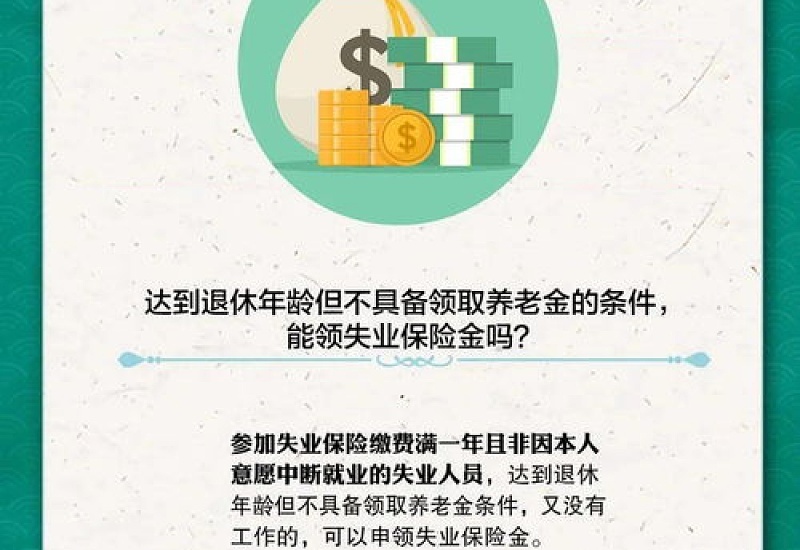 $

$

达到退休年龄但不具备领取养老金的条件，能领失业保险金吗？

参加失业保险缴费满一年且非因本人意愿中断就业的失业人员，达到退休年龄但不具备领取养老金条件，又没有工作的，可以申领失业保险金。